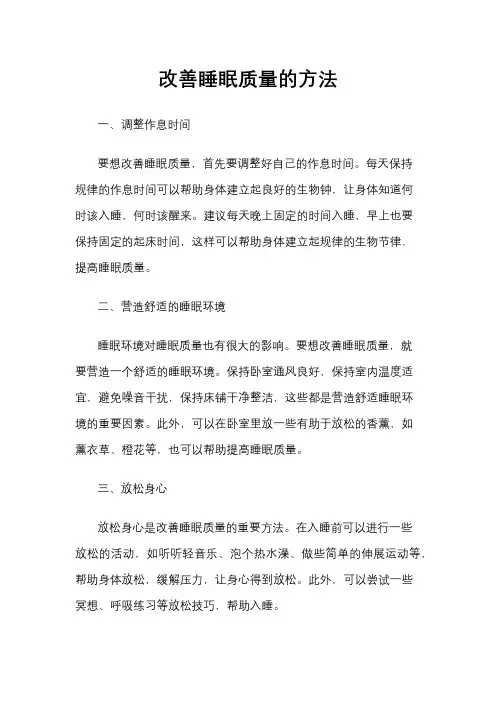 改善睡眠质量的方法

一、调整作息时间

要想改善睡眠质量，首先要调整好自己的作息时间。每天保持规律的作息时间可以帮助身体建立起良好的生物钟，让身体知道何时该入睡，何时该醒来。建议每天晚上固定的时间入睡，早上也要保持固定的起床时间，这样可以帮助身体建立起规律的生物节律，提高睡眠质量。

二、营造舒适的睡眠环境

睡眠环境对睡眠质量也有很大的影响。要想改善睡眠质量，就要营造一个舒适的睡眠环境。保持卧室通风良好，保持室内温度适宜，避免噪音干扰，保持床铺干净整洁，这些都是营造舒适睡眠环境的重要因素。此外，可以在卧室里放一些有助于放松的香薰，如薰衣草、橙花等，也可以帮助提高睡眠质量。

三、放松身心

放松身心是改善睡眠质量的重要方法。在入睡前可以进行一些放松的活动，如听听轻音乐、泡个热水澡、做些简单的伸展运动等，帮助身体放松，缓解压力，让身心得到放松。此外，可以尝试一些冥想、呼吸练习等放松技巧，帮助入睡。